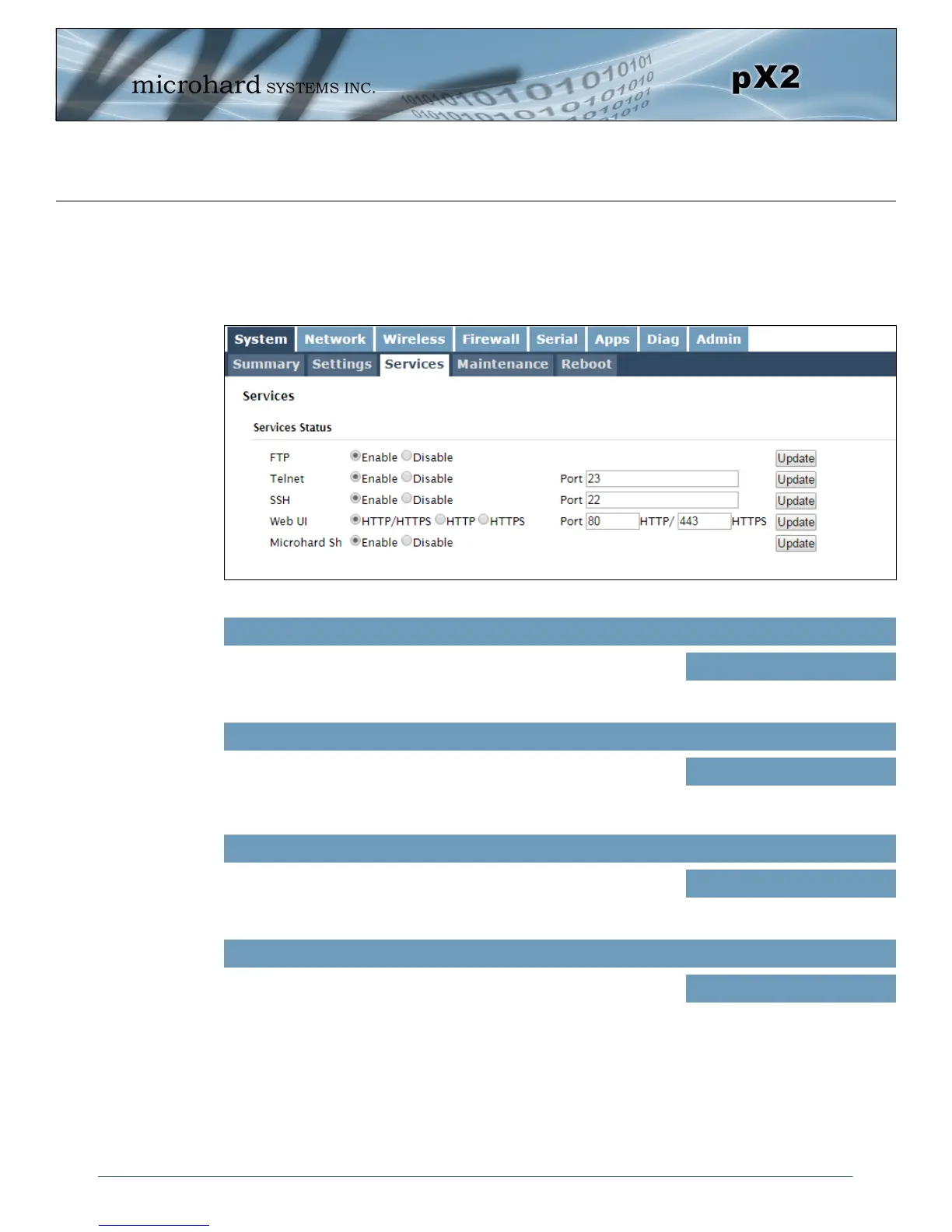 microhard SYSTEMS INC.

pX2

System Network Wireless Firewall Serial Apps Diag Admin

Summary Settings Services Maintenance Reboot

Services

Services Status

FTP Enable Disable Update

Telnet Enable Disable Port 23 Update

SSH Enable Disable Port 22 Update

Web UI HTTP/HTTPS HTTP HTTPS Port 80 HTTP/ 443 HTTPS Update

Microhard Sh Enable Disable Update